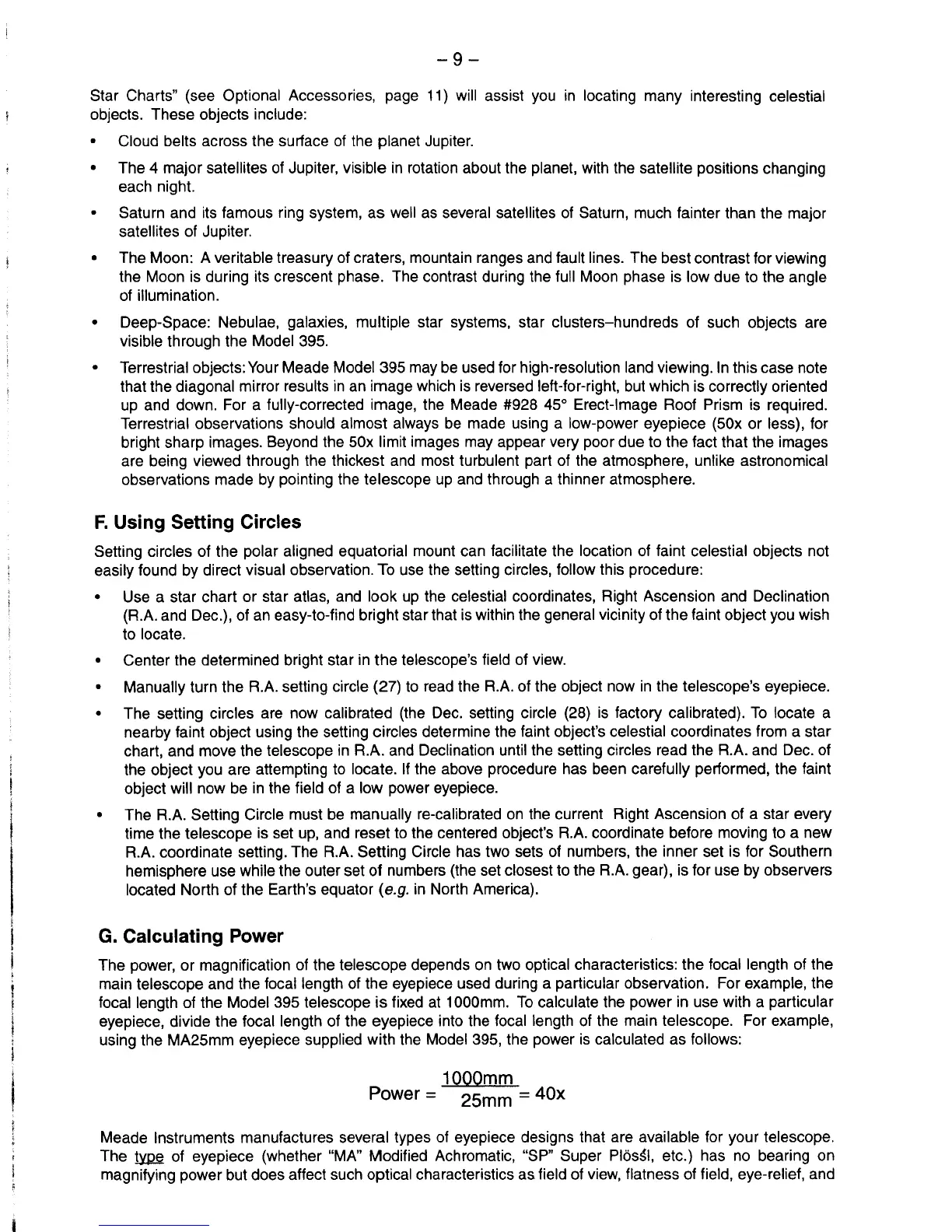 – 9 –

Star Charts" (see Optional Accessories, page 11) will assist you in locating many interesting celestial objects. These objects include:

• Cloud belts across the surface of the planet Jupiter.

• The 4 major satellites of Jupiter, visible in rotation about the planet, with the satellite positions changing each night.

• Saturn and its famous ring system, as well as several satellites of Saturn, much fainter than the major satellites of Jupiter.

• The Moon: A veritable treasury of craters, mountain ranges and fault lines. The best contrast for viewing the Moon is during its crescent phase. The contrast during the full Moon phase is low due to the angle of illumination.

• Deep-Space: Nebulae, galaxies, multiple star systems, star clusters–hundreds of such objects are visible through the Model 395.

• Terrestrial objects: Your Meade Model 395 may be used for high-resolution land viewing. In this case note that the diagonal mirror results in an image which is reversed left-for-right, but which is correctly oriented up and down. For a fully-corrected image, the Meade #928 45° Erect-Image Roof Prism is required. Terrestrial observations should almost always be made using a low-power eyepiece (50x or less), for bright sharp images. Beyond the 50x limit images may appear very poor due to the fact that the images are being viewed through the thickest and most turbulent part of the atmosphere, unlike astronomical observations made by pointing the telescope up and through a thinner atmosphere.

F. Using Setting Circles

Setting circles of the polar aligned equatorial mount can facilitate the location of faint celestial objects not easily found by direct visual observation. To use the setting circles, follow this procedure:

• Use a star chart or star atlas, and look up the celestial coordinates, Right Ascension and Declination (R.A. and Dec.), of an easy-to-find bright star that is within the general vicinity of the faint object you wish to locate.

• Center the determined bright star in the telescope's field of view.

• Manually turn the R.A. setting circle (27) to read the R.A. of the object now in the telescope's eyepiece.

• The setting circles are now calibrated (the Dec. setting circle (28) is factory calibrated). To locate a nearby faint object using the setting circles determine the faint object's celestial coordinates from a star chart, and move the telescope in R.A. and Declination until the setting circles read the R.A. and Dec. of the object you are attempting to locate. If the above procedure has been carefully performed, the faint object will now be in the field of a low power eyepiece.

• The R.A. Setting Circle must be manually re-calibrated on the current Right Ascension of a star every time the telescope is set up, and reset to the centered object's R.A. coordinate before moving to a new R.A. coordinate setting. The R.A. Setting Circle has two sets of numbers, the inner set is for Southern hemisphere use while the outer set of numbers (the set closest to the R.A. gear), is for use by observers located North of the Earth's equator (e.g. in North America).

G. Calculating Power

The power, or magnification of the telescope depends on two optical characteristics: the focal length of the main telescope and the focal length of the eyepiece used during a particular observation. For example, the focal length of the Model 395 telescope is fixed at 1000mm. To calculate the power in use with a particular eyepiece, divide the focal length of the eyepiece into the focal length of the main telescope. For example, using the MA25mm eyepiece supplied with the Model 395, the power is calculated as follows:

$\text{Power} = \frac{1000\text{mm}}{25\text{mm}} = 40\text{x}$

Meade Instruments manufactures several types of eyepiece designs that are available for your telescope. The type of eyepiece (whether "MA" Modified Achromatic, "SP" Super Plössl, etc.) has no bearing on magnifying power but does affect such optical characteristics as field of view, flatness of field, eye-relief, and